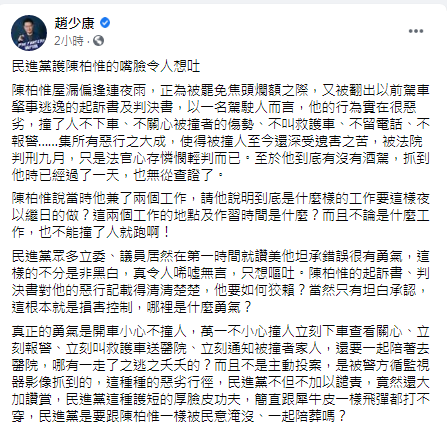 趙少康
2小時 ·

民進黨護陳柏惟的嘴臉令人想吐

陳柏惟屋漏偏逢連夜雨，正為被罷免焦頭爛額之際，又被翻出以前駕車肇事逃逸的起訴書及判決書，以一名駕駛人而言，他的行為實在很惡劣，撞了人不下車、不關心被撞者的傷勢、不叫救護車、不留電話、不報警......集所有惡行之大成，使得被撞人至今還深受遺害之苦，被法院判刑九月，只是法官心存憐憫輕判而已。至於他到底有沒有酒駕，抓到他時已經過了一天，也無從查證了。

陳柏惟說當時他兼了兩個工作，請他說明到底是什麼樣的工作要這樣夜以繼日的做？這兩個工作的地點及作習時間是什麼？而且不論是什麼工作，也不能撞了人就跑啊！

民進黨眾多立委、議員居然在第一時間就讚美他坦承錯誤很有勇氣，這樣的不分是非黑白，真令人唏噓無言，只想嘔吐。陳柏惟的起訴書、判決書對他的惡行記載得清清楚楚，他要如何狡賴？當然只有坦白承認，這根本就是損害控制，哪裡是什麼勇氣？

真正的勇氣是開車小心不撞人，萬一不小心撞人立刻下車查看關心、立刻報警、立刻叫救護車送醫院、立刻通知被撞者家人，還要一起陪著去醫院，哪有一走了之逃之夭夭的？而且不是主動投案，是被警方循監視器影像抓到的，這種種的惡劣行徑，民進黨不但不加以譴責，竟然還大加讚賞，民進黨這種護短的厚臉皮功夫，簡直跟犀牛皮一樣飛彈都打不穿，民進黨是要跟陳柏惟一樣被民意淹沒、一起陪葬嗎？